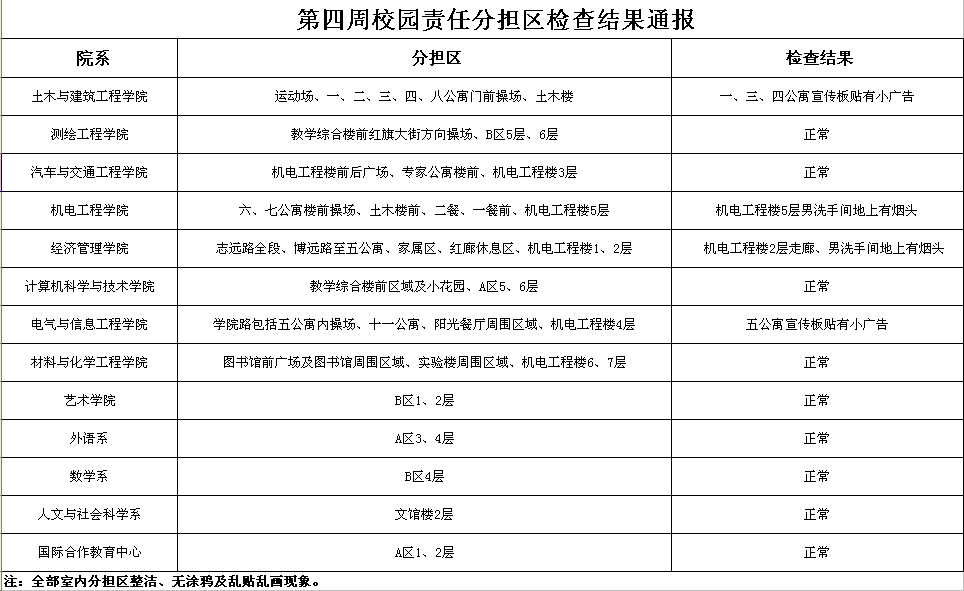 第四周校园责任分担区检查结果通报

| 院系 | 分担区 | 检查结果 |
|---|---|---|
| 土木与建筑工程学院 | 运动场、一、二、三、四、八公寓门前操场、土木楼 | 一、三、四公寓宣传板贴有小广告 |
| 测绘工程学院 | 教学综合楼前红旗大街方向操场、B区5层、6层 | 正常 |
| 汽车与交通工程学院 | 机电工程楼前后广场、专家公寓楼前、机电工程楼3层 | 正常 |
| 机电工程学院 | 六、七公寓楼前操场、土木楼前、二餐、一餐前、机电工程楼5层 | 机电工程楼5层男洗手间地上有烟头 |
| 经济管理学院 | 志远路全段、博远路至五公寓、家属区、红廊休息区、机电工程楼1、2层 | 机电工程楼2层走廊、男洗手间地上有烟头 |
| 计算机科学与技术学院 | 教学综合楼前区域及小花园、A区5、6层 | 正常 |
| 电气与信息工程学院 | 学院路包括五公寓内操场、十一公寓、阳光餐厅周围区域、机电工程楼4层 | 五公寓宣传板贴有小广告 |
| 材料与化学工程学院 | 图书馆前广场及图书馆周围区域、实验楼周围区域、机电工程楼6、7层 | 正常 |
| 艺术学院 | B区1、2层 | 正常 |
| 外语系 | A区3、4层 | 正常 |
| 数学系 | B区4层 | 正常 |
| 人文与社会科学系 | 文馆楼2层 | 正常 |
| 国际合作教育中心 | A区1、2层 | 正常 |

注：全部室内分担区整洁、无涂鸦及乱贴乱画现象。